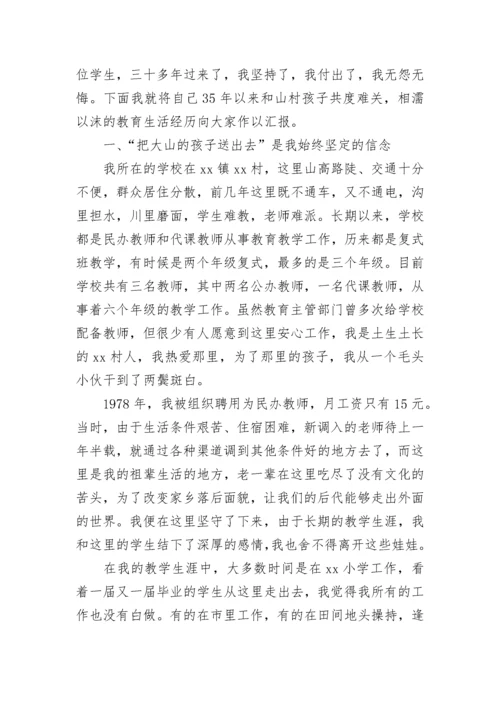 位学生，三十多年过来了，我坚持了，我付出了，我无怨无悔。下面我就将自己35年以来和山村孩子共度难关，相濡以沫的教育生活经历向大家作以汇报。

一、“把大山的孩子送出去”是我始终坚定的信念

我所在的学校在xx镇xx村，这里山高路陡、交通十分不便，群众居住分散，前几年这里既不通车，又不通电，沟里担水，川里磨面，学生难教，老师难派。长期以来，学校都是民办教师和代课教师从事教育教学工作，历来都是复式班教学，有时候是两个年级复式，最多的是三个年级。目前学校共有三名教师，其中两名公办教师，一名代课教师，从事着六个年级的教学工作。虽然教育主管部门曾多次给学校配备教师，但很少有人愿意到这里安心工作，我是土生土长的xx村人，我热爱那里，为了那里的孩子，我从一个毛头小伙干到了两鬓斑白。

1978年，我被组织聘用为民办教师，月工资只有15元。当时，由于生活条件艰苦、住宿困难，新调入的老师待上一年半载，就通过各种渠道调到其他条件好的地方去了，而这里是我的祖辈生活的地方，老一辈在这里吃尽了没有文化的苦头，为了改变家乡落后面貌，让我们的后代能够走出外面的世界。我便在这里坚守了下来，由于长期的教学生涯，我和这里的学生结下了深厚的感情，我也舍不得离开这些娃娃。

在我的教学生涯中，大多数时间是在xx小学工作，看着一届又一届毕业的学生从这里走出去，我觉得我所有的工作也没有白做。有的在市里工作，有的在田间地头操持，逢